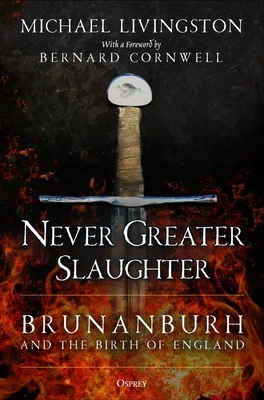 MICHAEL LIVINGSTON

With a Foreword by
BERNARD CORNWELL

NEVER GREATER SLAUGHTER

BRUNANBURH
AND THE BIRTH OF ENGLAND

OSPREY